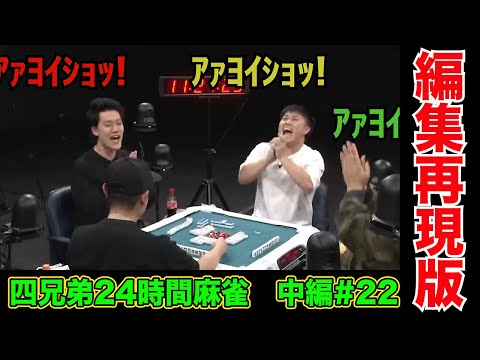 アァヨイショッ!

アァヨイショッ!

アァヨイ

編集再現版

四兄弟24時間麻雀　中編#22